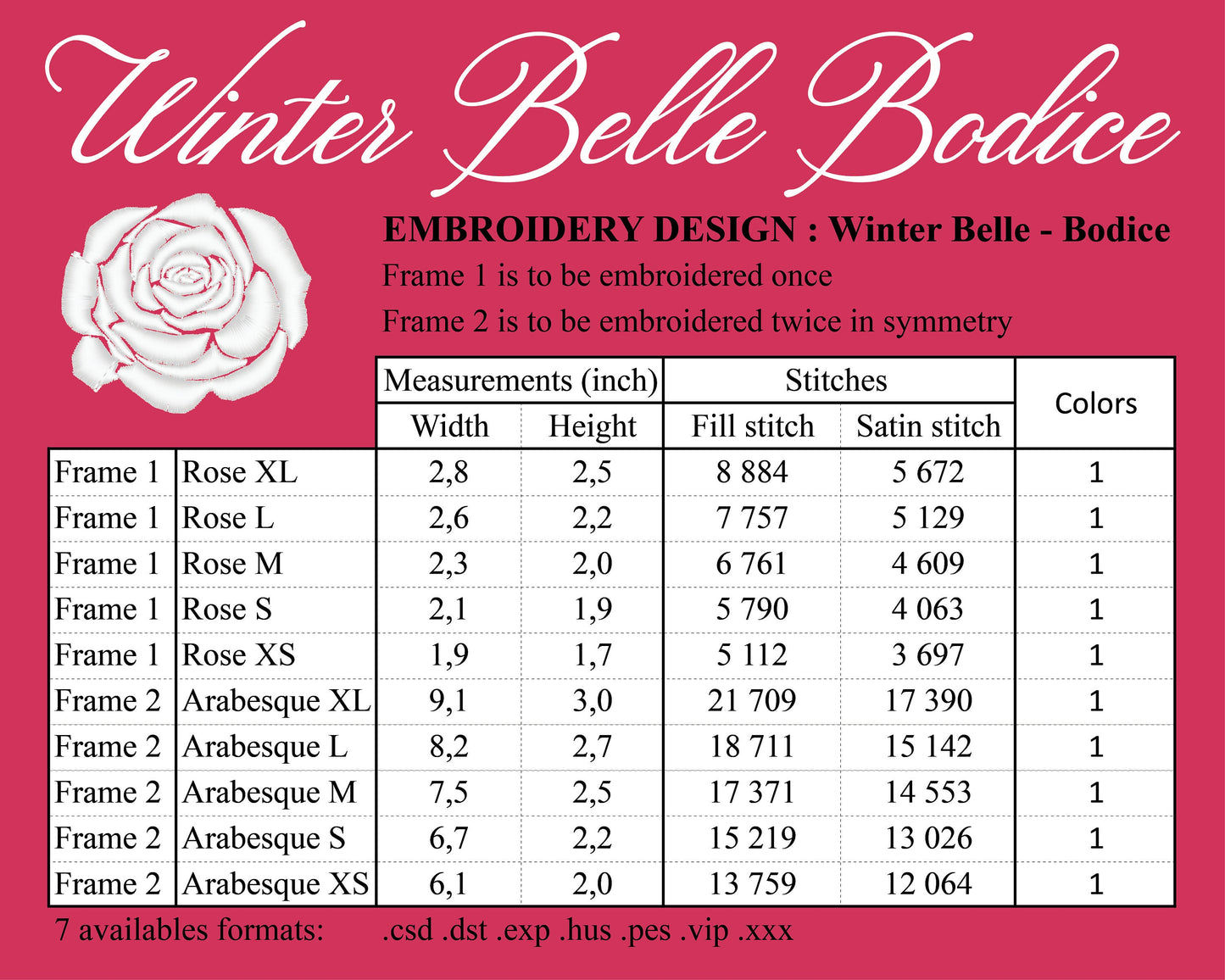 Winter Belle Bodice

EMBROIDERY DESIGN : Winter Belle - Bodice

Frame 1 is to be embroidered once

Frame 2 is to be embroidered twice in symmetry

| | | Measurements (inch) | | Stitches | | Colors |
|---|---|---|---|---|---|---|
| | | Width | Height | Fill stitch | Satin stitch | |
| Frame 1 | Rose XL | 2,8 | 2,5 | 8 884 | 5 672 | 1 |
| Frame 1 | Rose L | 2,6 | 2,2 | 7 757 | 5 129 | 1 |
| Frame 1 | Rose M | 2,3 | 2,0 | 6 761 | 4 609 | 1 |
| Frame 1 | Rose S | 2,1 | 1,9 | 5 790 | 4 063 | 1 |
| Frame 1 | Rose XS | 1,9 | 1,7 | 5 112 | 3 697 | 1 |
| Frame 2 | Arabesque XL | 9,1 | 3,0 | 21 709 | 17 390 | 1 |
| Frame 2 | Arabesque L | 8,2 | 2,7 | 18 711 | 15 142 | 1 |
| Frame 2 | Arabesque M | 7,5 | 2,5 | 17 371 | 14 553 | 1 |
| Frame 2 | Arabesque S | 6,7 | 2,2 | 15 219 | 13 026 | 1 |
| Frame 2 | Arabesque XS | 6,1 | 2,0 | 13 759 | 12 064 | 1 |

7 availables formats: .csd .dst .exp .hus .pes .vip .xxx